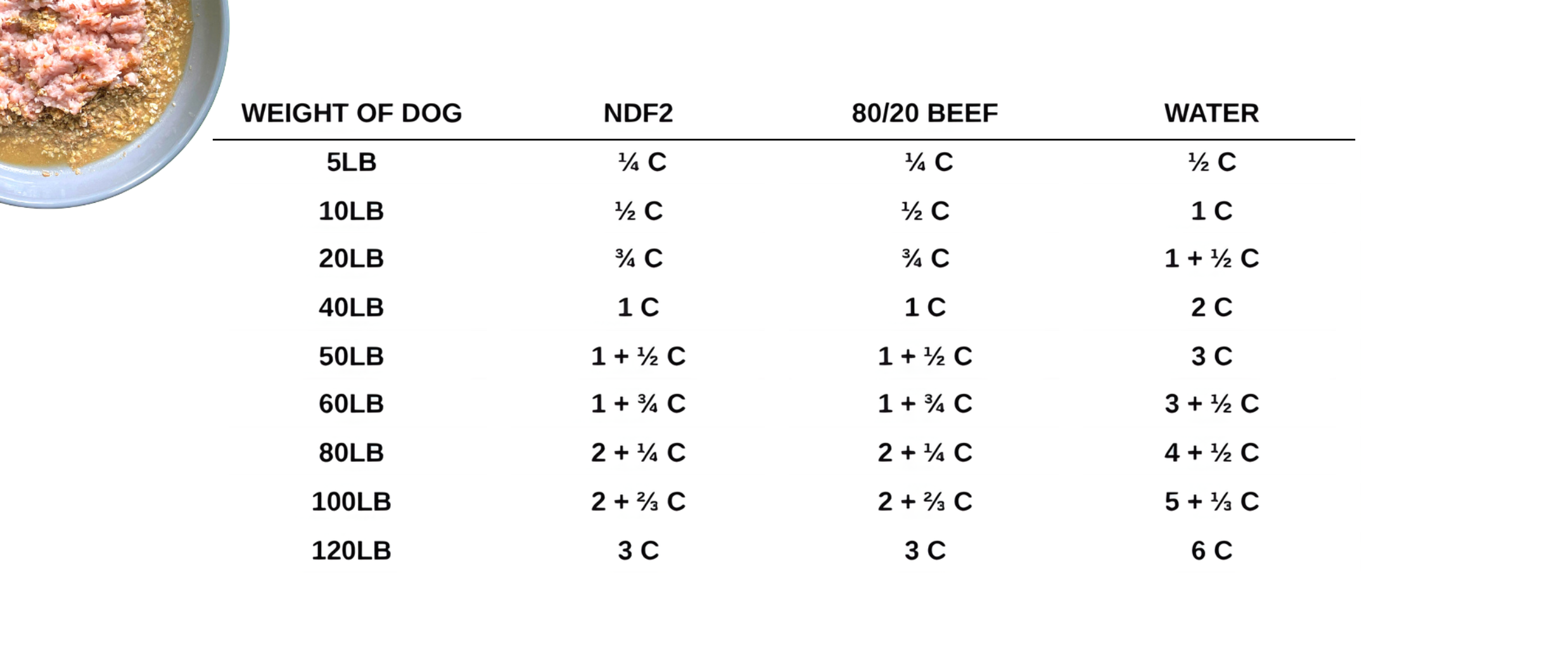 | WEIGHT OF DOG | NDF2 | 80/20 BEEF | WATER |
|---|---|---|---|
| 5LB | ¼ C | ¼ C | ½ C |
| 10LB | ½ C | ½ C | 1 C |
| 20LB | ¾ C | ¾ C | 1 + ½ C |
| 40LB | 1 C | 1 C | 2 C |
| 50LB | 1 + ½ C | 1 + ½ C | 3 C |
| 60LB | 1 + ¾ C | 1 + ¾ C | 3 + ½ C |
| 80LB | 2 + ¼ C | 2 + ¼ C | 4 + ½ C |
| 100LB | 2 + ⅔ C | 2 + ⅔ C | 5 + ⅓ C |
| 120LB | 3 C | 3 C | 6 C |